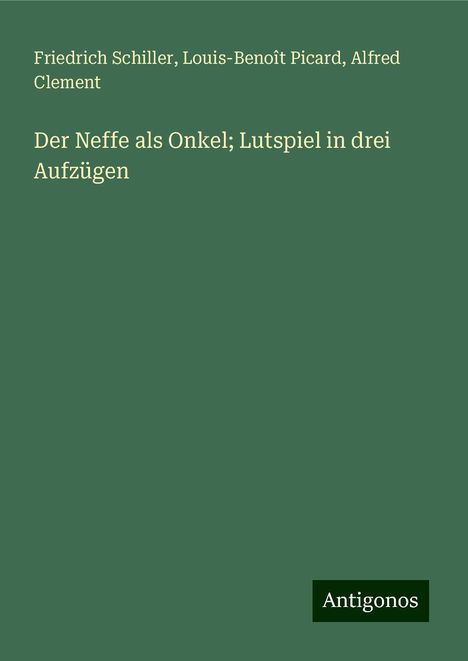 Friedrich Schiller, Louis-Benoît Picard, Alfred Clement

Der Neffe als Onkel; Lutspiel in drei Aufzügen

Antigonos